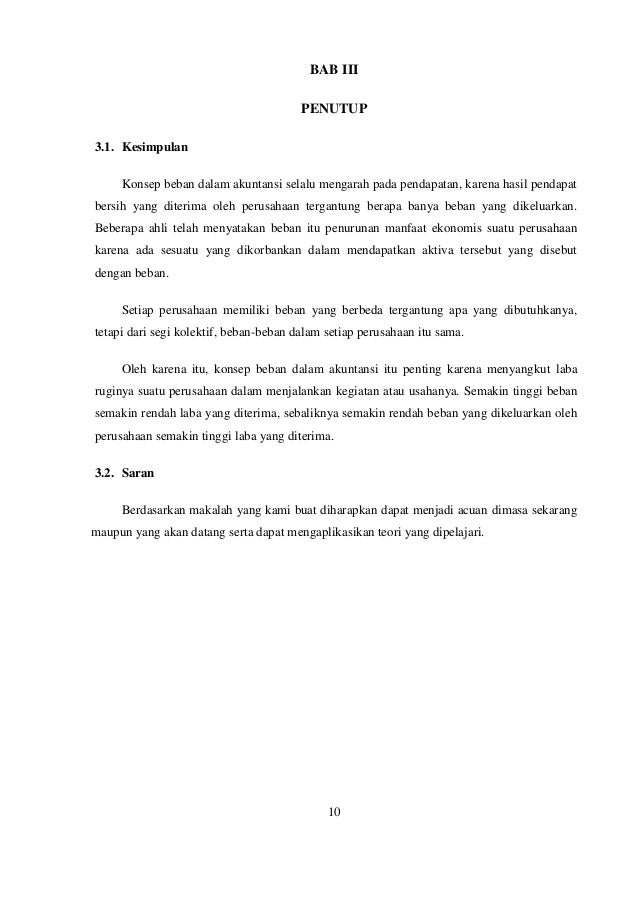 BAB III

PENUTUP

3.1. Kesimpulan

Konsep beban dalam akuntansi selalu mengarah pada pendapatan, karena hasil pendapat bersih yang diterima oleh perusahaan tergantung berapa banya beban yang dikeluarkan. Beberapa ahli telah menyatakan beban itu penurunan manfaat ekonomis suatu perusahaan karena ada sesuatu yang dikorbankan dalam mendapatkan aktiva tersebut yang disebut dengan beban.

Setiap perusahaan memiliki beban yang berbeda tergantung apa yang dibutuhkanya, tetapi dari segi kolektif, beban-beban dalam setiap perusahaan itu sama.

Oleh karena itu, konsep beban dalam akuntansi itu penting karena menyangkut laba ruginya suatu perusahaan dalam menjalankan kegiatan atau usahanya. Semakin tinggi beban semakin rendah laba yang diterima, sebaliknya semakin rendah beban yang dikeluarkan oleh perusahaan semakin tinggi laba yang diterima.

3.2. Saran

Berdasarkan makalah yang kami buat diharapkan dapat menjadi acuan dimasa sekarang maupun yang akan datang serta dapat mengaplikasikan teori yang dipelajari.

10